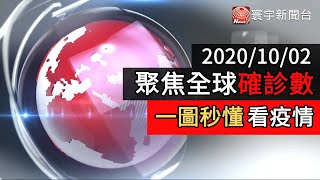 News 寰宇新聞台

2020/10/02

聚焦全球確診數

一圖秒懂 看疫情